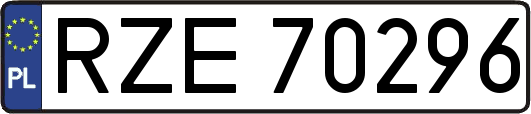 PL
RZE 70296